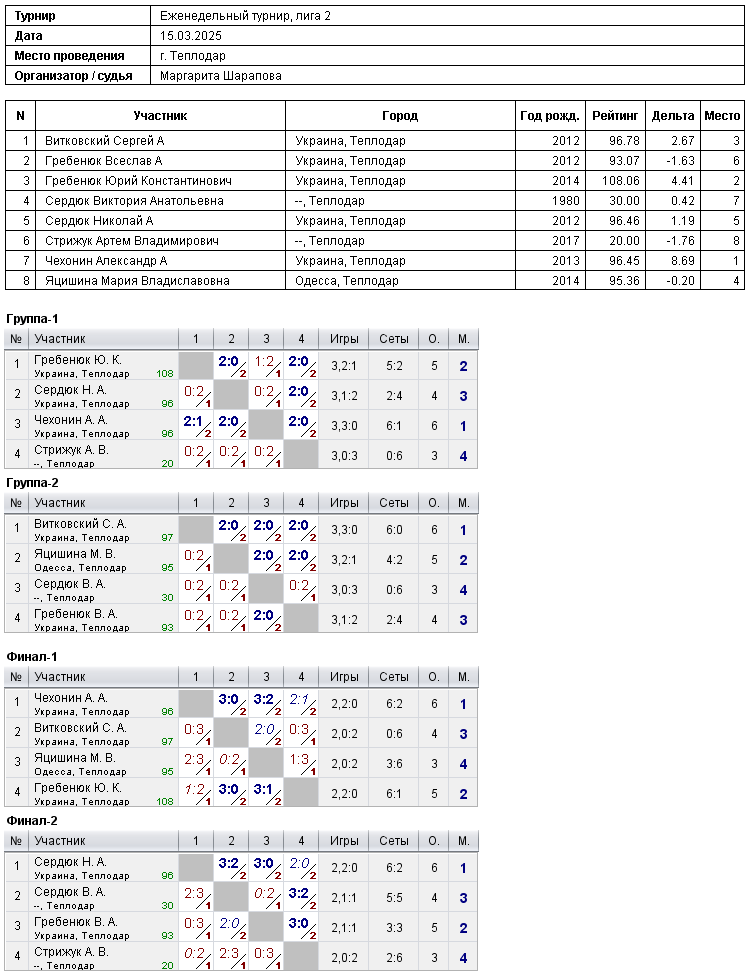 Турнир
Еженедельный турнир, лига 2
Дата
15.03.2025
Место проведения
г. Теплодар
Организатор / судья
Маргарита Шарапова

| N | Участник | Город | Год рожд. | Рейтинг | Дельта | Место |
|---|---|---|---|---|---|---|
| 1 | Витковский Сергей А | Украина, Теплодар | 2012 | 96.78 | 2.67 | 3 |
| 2 | Гребенюк Всеслав А | Украина, Теплодар | 2012 | 93.07 | -1.63 | 6 |
| 3 | Гребенюк Юрий Константинович | Украина, Теплодар | 2014 | 108.06 | 4.41 | 2 |
| 4 | Сердюк Виктория Анатольевна | --, Теплодар | 1980 | 30.00 | 0.42 | 7 |
| 5 | Сердюк Николай А | Украина, Теплодар | 2012 | 96.46 | 1.19 | 5 |
| 6 | Стрижук Артем Владимирович | --, Теплодар | 2017 | 20.00 | -1.76 | 8 |
| 7 | Чехонин Александр А | Украина, Теплодар | 2013 | 96.45 | 8.69 | 1 |
| 8 | Яцишина Мария Владиславовна | Одесса, Теплодар | 2014 | 95.36 | -0.20 | 4 |

Группа-1

| № | Участник | 1 | 2 | 3 | 4 | Игры | Сеты | О. | М. |
|---|---|---|---|---|---|---|---|---|---|
| 1 | Гребенюк Ю. К. Украина, Теплодар 108 | | 2:0 2 | 1:2 1 | 2:0 2 | 3,2:1 | 5:2 | 5 | 2 |
| 2 | Сердюк Н. А. Украина, Теплодар 96 | 0:2 1 | | 0:2 1 | 2:0 2 | 3,1:2 | 2:4 | 4 | 3 |
| 3 | Чехонин А. А. Украина, Теплодар 96 | 2:1 2 | 2:0 2 | | 2:0 2 | 3,3:0 | 6:1 | 6 | 1 |
| 4 | Стрижук А. В. --, Теплодар 20 | 0:2 1 | 0:2 1 | 0:2 1 | | 3,0:3 | 0:6 | 3 | 4 |

Группа-2

| № | Участник | 1 | 2 | 3 | 4 | Игры | Сеты | О. | М. |
|---|---|---|---|---|---|---|---|---|---|
| 1 | Витковский С. А. Украина, Теплодар 97 | | 2:0 2 | 2:0 2 | 2:0 2 | 3,3:0 | 6:0 | 6 | 1 |
| 2 | Яцишина М. В. Одесса, Теплодар 95 | 0:2 1 | | 2:0 2 | 2:0 2 | 3,2:1 | 4:2 | 5 | 2 |
| 3 | Сердюк В. А. --, Теплодар 30 | 0:2 1 | 0:2 1 | | 0:2 1 | 3,0:3 | 0:6 | 3 | 4 |
| 4 | Гребенюк В. А. Украина, Теплодар 93 | 0:2 1 | 0:2 1 | 2:0 2 | | 3,1:2 | 2:4 | 4 | 3 |

Финал-1

| № | Участник | 1 | 2 | 3 | 4 | Игры | Сеты | О. | М. |
|---|---|---|---|---|---|---|---|---|---|
| 1 | Чехонин А. А. Украина, Теплодар 96 | | 3:0 2 | 3:2 2 | 2:1 2 | 2,2:0 | 6:2 | 6 | 1 |
| 2 | Витковский С. А. Украина, Теплодар 97 | 0:3 1 | | 2:0 2 | 0:3 1 | 2,0:2 | 0:6 | 4 | 3 |
| 3 | Яцишина М. В. Одесса, Теплодар 95 | 2:3 1 | 0:2 1 | | 1:3 1 | 2,0:2 | 3:6 | 3 | 4 |
| 4 | Гребенюк Ю. К. Украина, Теплодар 108 | 1:2 1 | 3:0 2 | 3:1 2 | | 2,2:0 | 6:1 | 5 | 2 |

Финал-2

| № | Участник | 1 | 2 | 3 | 4 | Игры | Сеты | О. | М. |
|---|---|---|---|---|---|---|---|---|---|
| 1 | Сердюк Н. А. Украина, Теплодар 96 | | 3:2 2 | 3:0 2 | 2:0 2 | 2,2:0 | 6:2 | 6 | 1 |
| 2 | Сердюк В. А. --, Теплодар 30 | 2:3 1 | | 0:2 1 | 3:2 2 | 2,1:1 | 5:5 | 4 | 3 |
| 3 | Гребенюк В. А. Украина, Теплодар 93 | 0:3 1 | 2:0 2 | | 3:0 2 | 2,1:1 | 3:3 | 5 | 2 |
| 4 | Стрижук А. В. --, Теплодар 20 | 0:2 1 | 2:3 1 | 0:3 1 | | 2,0:2 | 2:6 | 3 | 4 |